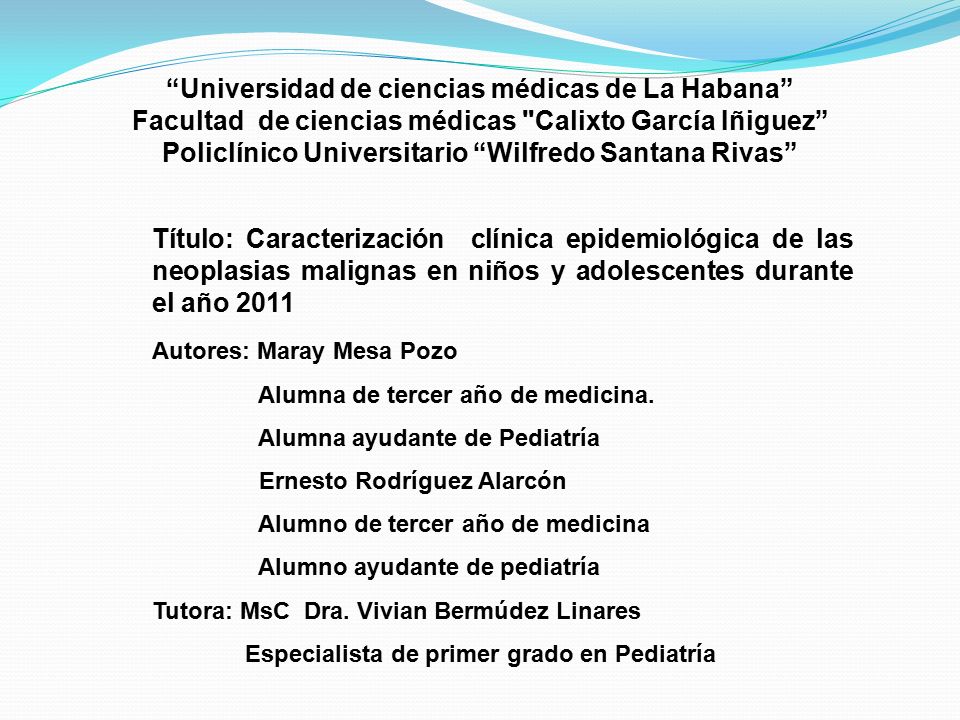 “Universidad de ciencias médicas de La Habana”
Facultad de ciencias médicas "Calixto García Iñiguez”
Policlínico Universitario “Wilfredo Santana Rivas”

Título: Caracterización clínica epidemiológica de las neoplasias malignas en niños y adolescentes durante el año 2011

Autores: Maray Mesa Pozo

Alumna de tercer año de medicina.

Alumna ayudante de Pediatría

Ernesto Rodríguez Alarcón

Alumno de tercer año de medicina

Alumno ayudante de pediatría

Tutora: MsC Dra. Vivian Bermúdez Linares

Especialista de primer grado en Pediatría